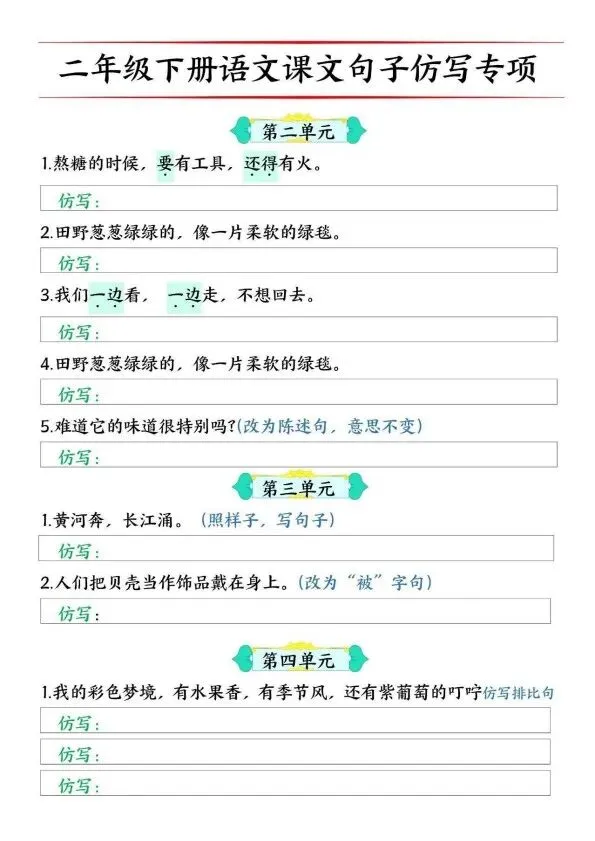 二年级下册语文课文句子仿写专项

第二单元

1.熬糖的时候，要有工具，还得有火。

仿写：

2.田野葱葱绿绿的，像一片柔软的绿毯。

仿写：

3.我们一边看，一边走，不想回去。

仿写：

4.田野葱葱绿绿的，像一片柔软的绿毯。

仿写：

5.难道它的味道很特别吗?(改为陈述句，意思不变)

仿写：

第三单元

1.黄河奔，长江涌。(照样子，写句子)

仿写：

2.人们把贝壳当作饰品戴在身上。(改为“被”字句)

仿写：

第四单元

1.我的彩色梦境，有水果香，有季节风，还有紫葡萄的叮咛仿写排比句

仿写：

仿写：

仿写：